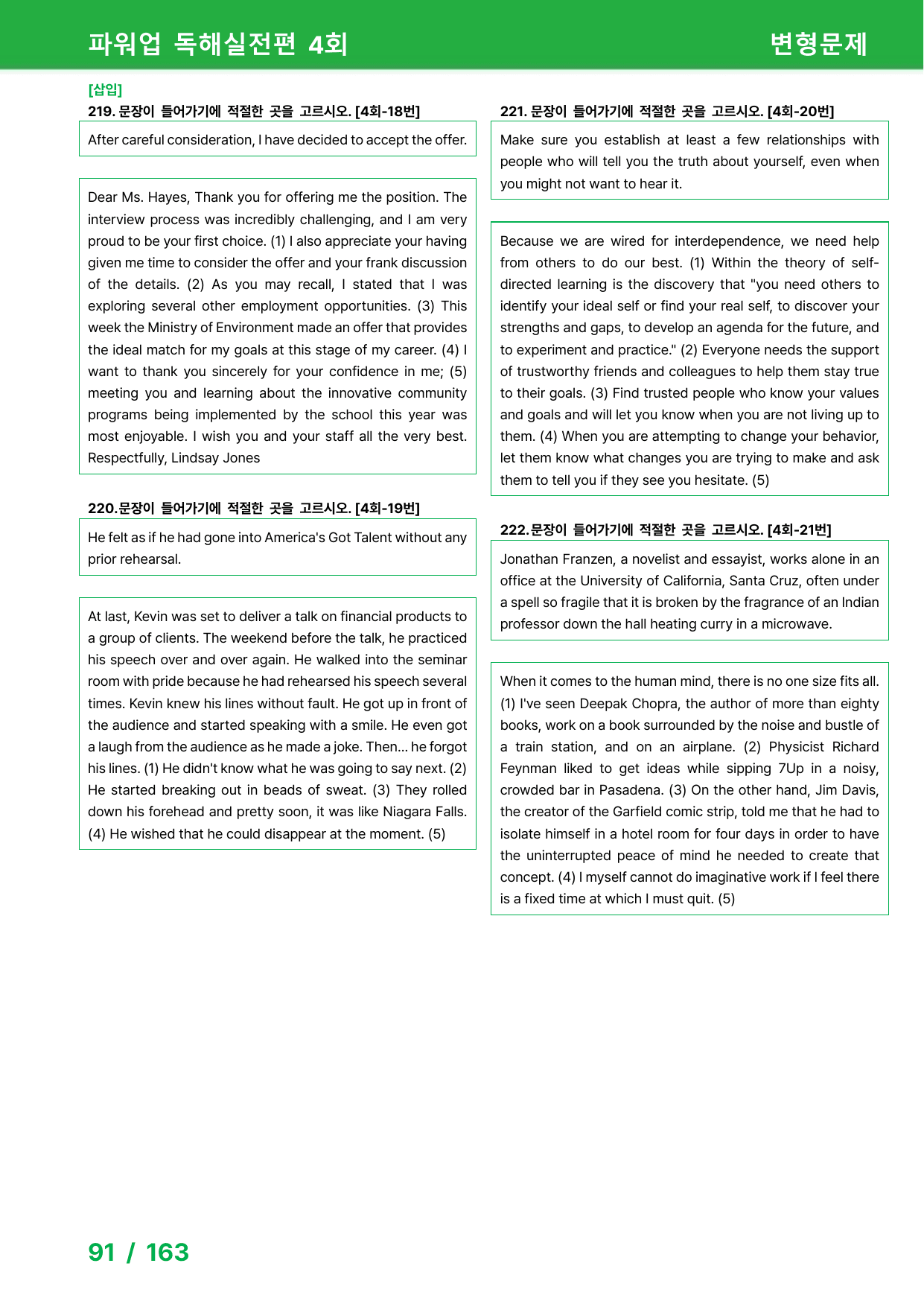 파워업 독해실전편 4회 변형문제

[삽입]
219. 문장이 들어가기에 적절한 곳을 고르시오. [4회-18번]

After careful consideration, I have decided to accept the offer.

Dear Ms. Hayes, Thank you for offering me the position. The interview process was incredibly challenging, and I am very proud to be your first choice. (1) I also appreciate your having given me time to consider the offer and your frank discussion of the details. (2) As you may recall, I stated that I was exploring several other employment opportunities. (3) This week the Ministry of Environment made an offer that provides the ideal match for my goals at this stage of my career. (4) I want to thank you sincerely for your confidence in me; (5) meeting you and learning about the innovative community programs being implemented by the school this year was most enjoyable. I wish you and your staff all the very best. Respectfully, Lindsay Jones

220.문장이 들어가기에 적절한 곳을 고르시오. [4회-19번]

He felt as if he had gone into America's Got Talent without any prior rehearsal.

At last, Kevin was set to deliver a talk on financial products to a group of clients. The weekend before the talk, he practiced his speech over and over again. He walked into the seminar room with pride because he had rehearsed his speech several times. Kevin knew his lines without fault. He got up in front of the audience and started speaking with a smile. He even got a laugh from the audience as he made a joke. Then... he forgot his lines. (1) He didn't know what he was going to say next. (2) He started breaking out in beads of sweat. (3) They rolled down his forehead and pretty soon, it was like Niagara Falls. (4) He wished that he could disappear at the moment. (5)

221. 문장이 들어가기에 적절한 곳을 고르시오. [4회-20번]

Make sure you establish at least a few relationships with people who will tell you the truth about yourself, even when you might not want to hear it.

Because we are wired for interdependence, we need help from others to do our best. (1) Within the theory of self-directed learning is the discovery that "you need others to identify your ideal self or find your real self, to discover your strengths and gaps, to develop an agenda for the future, and to experiment and practice." (2) Everyone needs the support of trustworthy friends and colleagues to help them stay true to their goals. (3) Find trusted people who know your values and goals and will let you know when you are not living up to them. (4) When you are attempting to change your behavior, let them know what changes you are trying to make and ask them to tell you if they see you hesitate. (5)

222.문장이 들어가기에 적절한 곳을 고르시오. [4회-21번]

Jonathan Franzen, a novelist and essayist, works alone in an office at the University of California, Santa Cruz, often under a spell so fragile that it is broken by the fragrance of an Indian professor down the hall heating curry in a microwave.

When it comes to the human mind, there is no one size fits all. (1) I've seen Deepak Chopra, the author of more than eighty books, work on a book surrounded by the noise and bustle of a train station, and on an airplane. (2) Physicist Richard Feynman liked to get ideas while sipping 7Up in a noisy, crowded bar in Pasadena. (3) On the other hand, Jim Davis, the creator of the Garfield comic strip, told me that he had to isolate himself in a hotel room for four days in order to have the uninterrupted peace of mind he needed to create that concept. (4) I myself cannot do imaginative work if I feel there is a fixed time at which I must quit. (5)

91 / 163